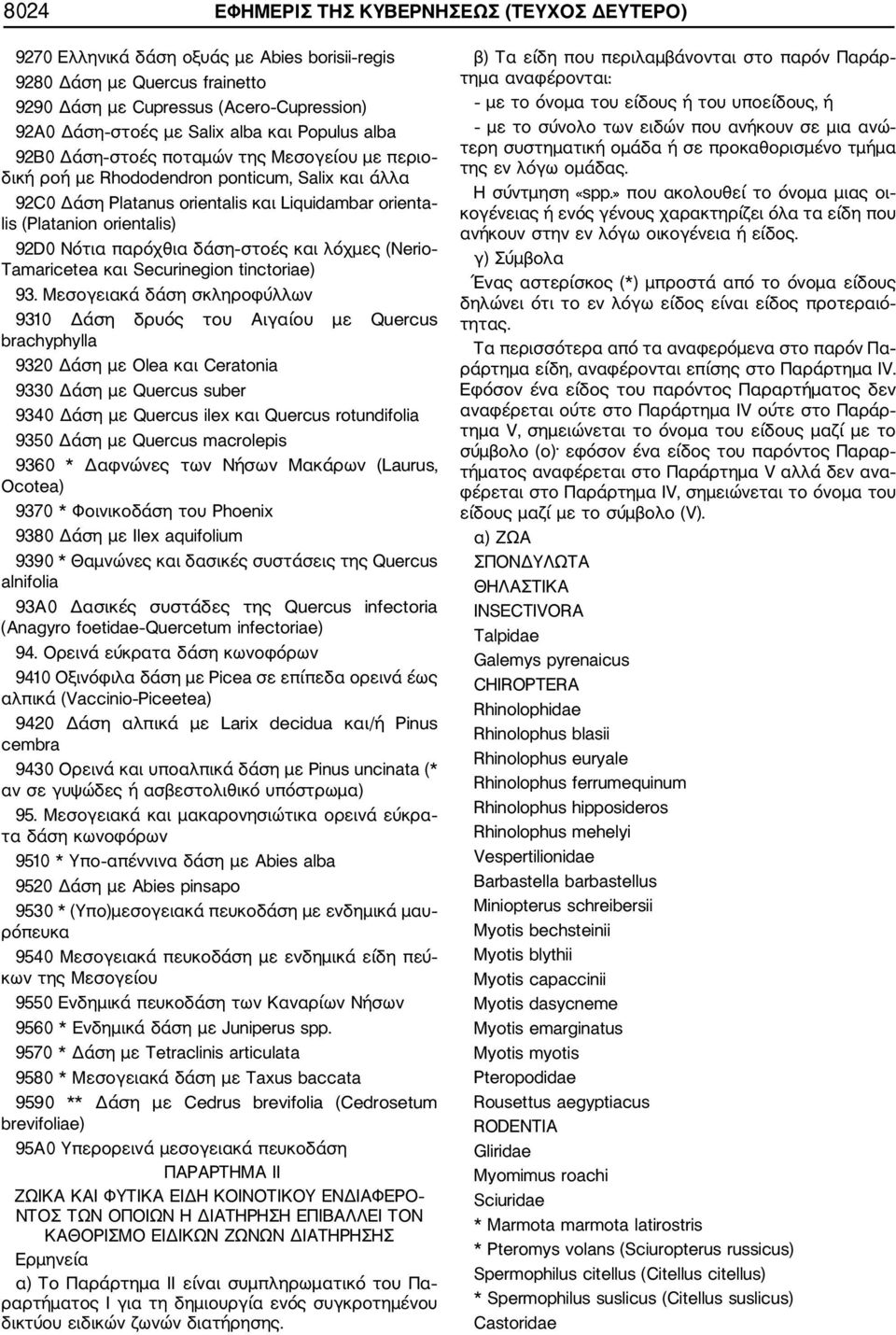 8024 ΕΦΗΜΕΡΙΣ ΤΗΣ ΚΥΒΕΡΝΗΣΕΩΣ (ΤΕΥΧΟΣ ΔΕΥΤΕΡΟ)

9270 Ελληνικά δάση οξυάς με Abies borisii-regis

9280 Δάση με Quercus frainetto

9290 Δάση με Cupressus (Acero-Cupression)

92A0 Δάση-στοές με Salix alba και Populus alba

92B0 Δάση-στοές ποταμών της Μεσογείου με περιοδική ροή με Rhododendron ponticum, Salix και άλλα

92C0 Δάση Platanus orientalis και Liquidambar orientalis (Platanion orientalis)

92D0 Νότια παρόχθια δάση-στοές και λόχμες (Nerio-Tamaricetea και Securinegion tinctoriae)

93. Μεσογειακά δάση σκληροφύλλων

9310 Δάση δρυός του Αιγαίου με Quercus brachyphylla

9320 Δάση με Olea και Ceratonia

9330 Δάση με Quercus suber

9340 Δάση με Quercus ilex και Quercus rotundifolia

9350 Δάση με Quercus macrolepis

9360 * Δαφνώνες των Νήσων Μακάρων (Laurus, Ocotea)

9370 * Φοινικοδάση του Phoenix

9380 Δάση με Ilex aquifolium

9390 * Θαμνώνες και δασικές συστάσεις της Quercus alnifolia

93A0 Δασικές συστάδες της Quercus infectoria (Anagyro foetidae-Quercetum infectoriae)

94. Ορεινά εύκρατα δάση κωνοφόρων

9410 Οξινόφιλα δάση με Picea σε επίπεδα ορεινά έως αλπικά (Vaccinio-Piceetea)

9420 Δάση αλπικά με Larix decidua και/ή Pinus cembra

9430 Ορεινά και υποαλπικά δάση με Pinus uncinata (* αν σε γυψώδες ή ασβεστολιθικό υπόστρωμα)

95. Μεσογειακά και μακαρονησιώτικα ορεινά εύκρατα δάση κωνοφόρων

9510 * Υπο-απέννινα δάση με Abies alba

9520 Δάση με Abies pinsapo

9530 * (Υπο)μεσογειακά πευκοδάση με ενδημικά μαυρόπευκα

9540 Μεσογειακά πευκοδάση με ενδημικά είδη πεύκων της Μεσογείου

9550 Ενδημικά πευκοδάση των Καναρίων Νήσων

9560 * Ενδημικά δάση με Juniperus spp.

9570 * Δάση με Tetraclinis articulata

9580 * Μεσογειακά δάση με Taxus baccata

9590 ** Δάση με Cedrus brevifolia (Cedrosetum brevifoliae)

95A0 Υπερορεινά μεσογειακά πευκοδάση

ΠΑΡΑΡΤΗΜΑ ΙΙ

ΖΩΙΚΑ ΚΑΙ ΦΥΤΙΚΑ ΕΙΔΗ ΚΟΙΝΟΤΙΚΟΥ ΕΝΔΙΑΦΕΡΟΝΤΟΣ ΤΩΝ ΟΠΟΙΩΝ Η ΔΙΑΤΗΡΗΣΗ ΕΠΙΒΑΛΛΕΙ ΤΟΝ ΚΑΘΟΡΙΣΜΟ ΕΙΔΙΚΩΝ ΖΩΝΩΝ ΔΙΑΤΗΡΗΣΗΣ

Ερμηνεία

α) Το Παράρτημα ΙΙ είναι συμπληρωματικό του Παραρτήματος Ι για τη δημιουργία ενός συγκροτημένου δικτύου ειδικών ζωνών διατήρησης.

β) Τα είδη που περιλαμβάνονται στο παρόν Παράρτημα αναφέρονται:

- με το όνομα του είδους ή του υποείδους, ή

- με το σύνολο των ειδών που ανήκουν σε μια ανώτερη συστηματική ομάδα ή σε προκαθορισμένο τμήμα της εν λόγω ομάδας.

Η σύντμηση «spp.» που ακολουθεί το όνομα μιας οικογένειας ή ενός γένους χαρακτηρίζει όλα τα είδη που ανήκουν στην εν λόγω οικογένεια ή είδος.

γ) Σύμβολα

Ένας αστερίσκος (*) μπροστά από το όνομα είδους δηλώνει ότι το εν λόγω είδος είναι είδος προτεραιότητας.

Τα περισσότερα από τα αναφερόμενα στο παρόν Παράρτημα είδη, αναφέρονται επίσης στο Παράρτημα IV. Εφόσον ένα είδος του παρόντος Παραρτήματος δεν αναφέρεται ούτε στο Παράρτημα IV ούτε στο Παράρτημα V, σημειώνεται το όνομα του είδους μαζί με το σύμβολο (ο)· εφόσον ένα είδος του παρόντος Παραρτήματος αναφέρεται στο Παράρτημα V αλλά δεν αναφέρεται στο Παράρτημα IV, σημειώνεται το όνομα του είδους μαζί με το σύμβολο (V).

α) ΖΩΑ

ΣΠΟΝΔΥΛΩΤΑ

ΘΗΛΑΣΤΙΚΑ

INSECTIVORA

Talpidae

Galemys pyrenaicus

CHIROPTERA

Rhinolophidae

Rhinolophus blasii

Rhinolophus euryale

Rhinolophus ferrumequinum

Rhinolophus hipposideros

Rhinolophus mehelyi

Vespertilionidae

Barbastella barbastellus

Miniopterus schreibersii

Myotis bechsteinii

Myotis blythii

Myotis capaccinii

Myotis dasycneme

Myotis emarginatus

Myotis myotis

Pteropodidae

Rousettus aegyptiacus

RODENTIA

Gliridae

Myomimus roachi

Sciuridae

* Marmota marmota latirostris

* Pteromys volans (Sciuropterus russicus)

Spermophilus citellus (Citellus citellus)

* Spermophilus suslicus (Citellus suslicus)

Castoridae